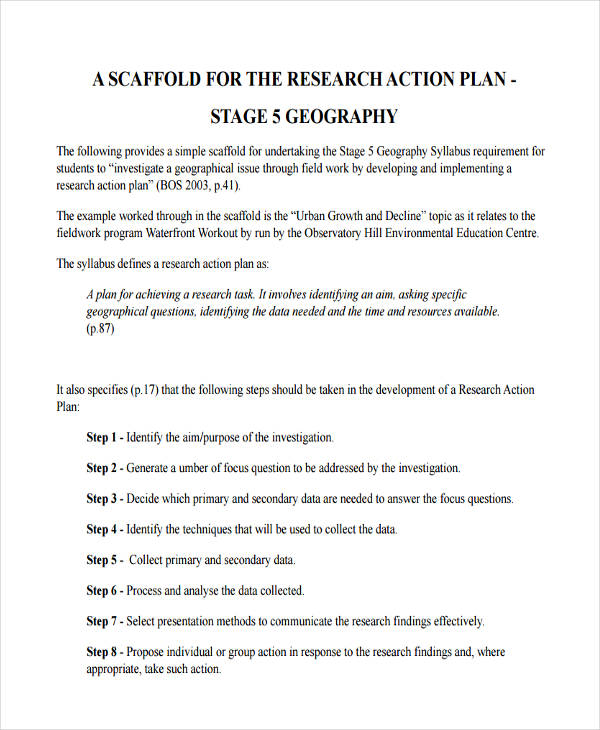 A SCAFFOLD FOR THE RESEARCH ACTION PLAN -

STAGE 5 GEOGRAPHY

The following provides a simple scaffold for undertaking the Stage 5 Geography Syllabus requirement for students to "investigate a geographical issue through field work by developing and implementing a research action plan" (BOS 2003, p.41).

The example worked through in the scaffold is the "Urban Growth and Decline" topic as it relates to the fieldwork program Waterfront Workout by run by the Observatory Hill Environmental Education Centre.

The syllabus defines a research action plan as:

A plan for achieving a research task. It involves identifying an aim, asking specific geographical questions, identifying the data needed and the time and resources available. (p.87)

It also specifies (p.17) that the following steps should be taken in the development of a Research Action Plan:

Step 1 - Identify the aim/purpose of the investigation.

Step 2 - Generate a umber of focus question to be addressed by the investigation.

Step 3 - Decide which primary and secondary data are needed to answer the focus questions.

Step 4 - Identify the techniques that will be used to collect the data.

Step 5 - Collect primary and secondary data.

Step 6 - Process and analyse the data collected.

Step 7 - Select presentation methods to communicate the research findings effectively.

Step 8 - Propose individual or group action in response to the research findings and, where appropriate, take such action.